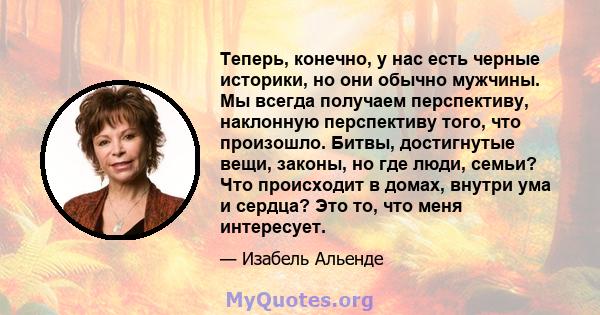 Теперь, конечно, у нас есть черные историки, но они обычно мужчины. Мы всегда получаем перспективу, наклонную перспективу того, что произошло. Битвы, достигнутые вещи, законы, но где люди, семьи? Что происходит в домах, внутри ума и сердца? Это то, что меня интересует.

— Изабель Альенде

MyQuotes.org